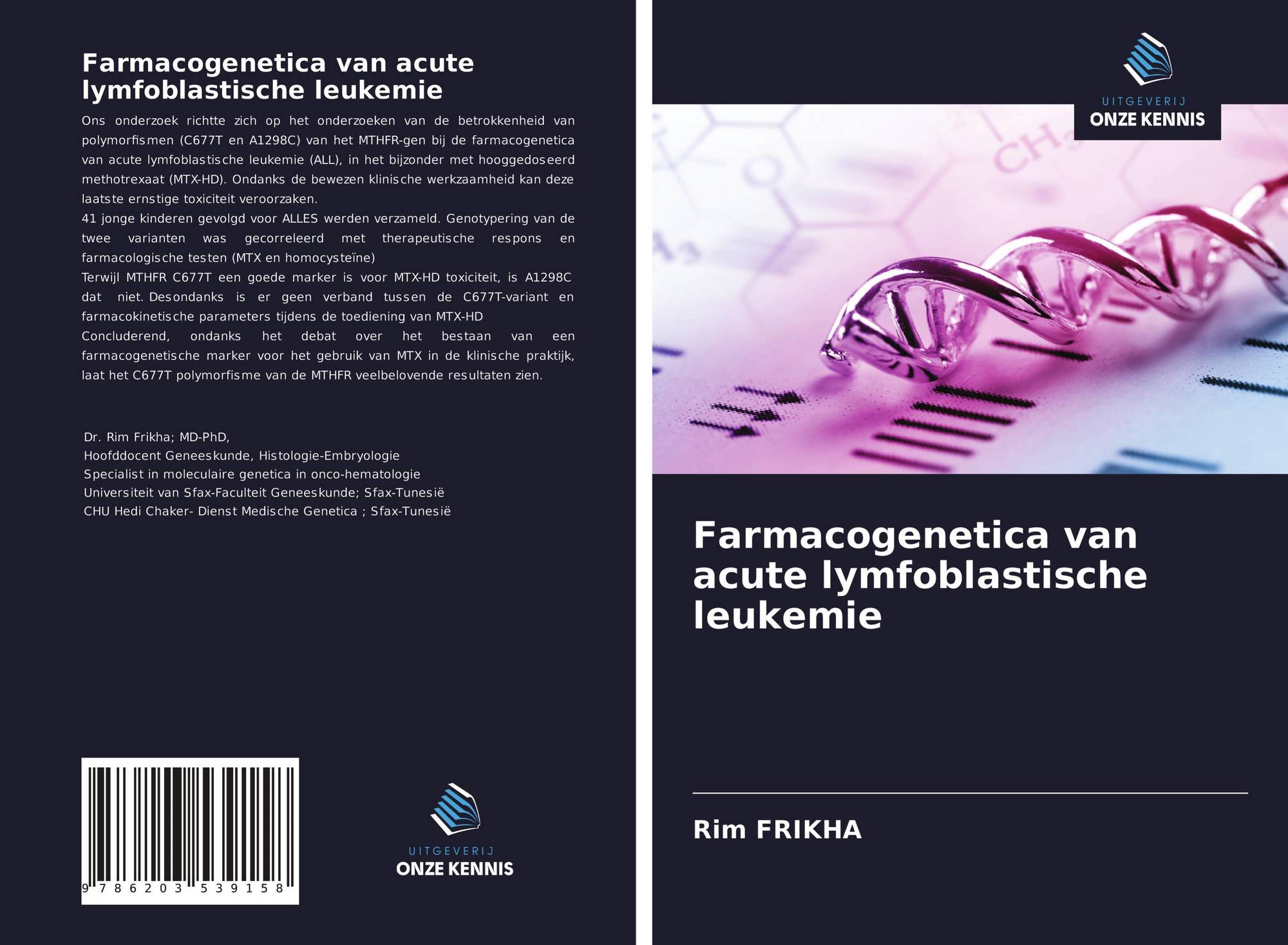 Farmacogenetica van acute lymfoblastische leukemie

Ons onderzoek richtte zich op het onderzoeken van de betrokkenheid van polymorfismen (C677T en A1298C) van het MTHFR-gen bij de farmacogenetica van acute lymfoblastische leukemie (ALL), in het bijzonder met hooggedoseerd methotrexaat (MTX-HD). Ondanks de bewezen klinische werkzaamheid kan deze laatste ernstige toxiciteit veroorzaken.

41 jonge kinderen gevolgd voor ALLES werden verzameld. Genotypering van de twee varianten was gecorreleerd met therapeutische respons en farmacologische testen (MTX en homocysteïne)

Terwijl MTHFR C677T een goede marker is voor MTX-HD toxiciteit, is A1298C dat niet. Desondanks is er geen verband tussen de C677T-variant en farmacokinetische parameters tijdens de toediening van MTX-HD

Concluderend, ondanks het debat over het bestaan van een farmacogenetische marker voor het gebruik van MTX in de klinische praktijk, laat het C677T polymorfisme van de MTHFR veelbelovende resultaten zien.

Dr. Rim Frikha; MD-PhD,
Hoofddocent Geneeskunde, Histologie-Embryologie
Specialist in moleculaire genetica in onco-hematologie
Universiteit van Sfax-Faculteit Geneeskunde; Sfax-Tunesië
CHU Hedi Chaker- Dienst Medische Genetica ; Sfax-Tunesië

9 786203 539158

UITGEVERIJ
ONZE KENNIS

UITGEVERIJ
ONZE KENNIS

Farmacogenetica van acute lymfoblastische leukemie

Rim FRIKHA